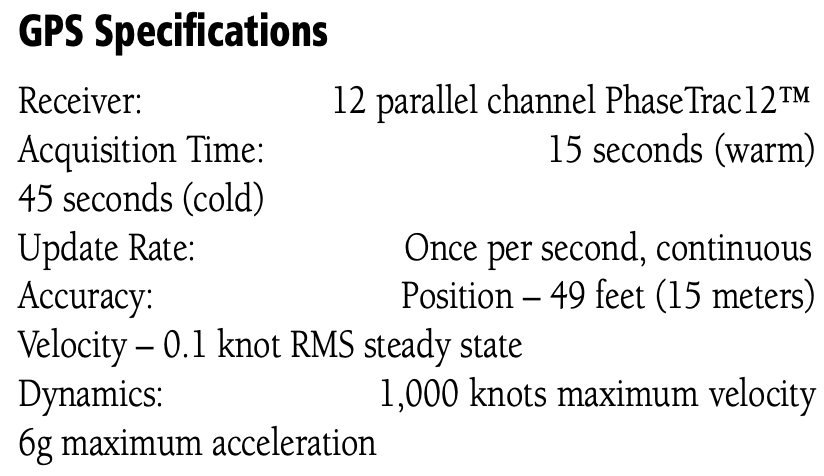 GPS Specifications

Receiver: 12 parallel channel PhaseTrac12™
Acquisition Time: 15 seconds (warm)
45 seconds (cold)
Update Rate: Once per second, continuous
Accuracy: Position – 49 feet (15 meters)
Velocity – 0.1 knot RMS steady state
Dynamics: 1,000 knots maximum velocity
6g maximum acceleration